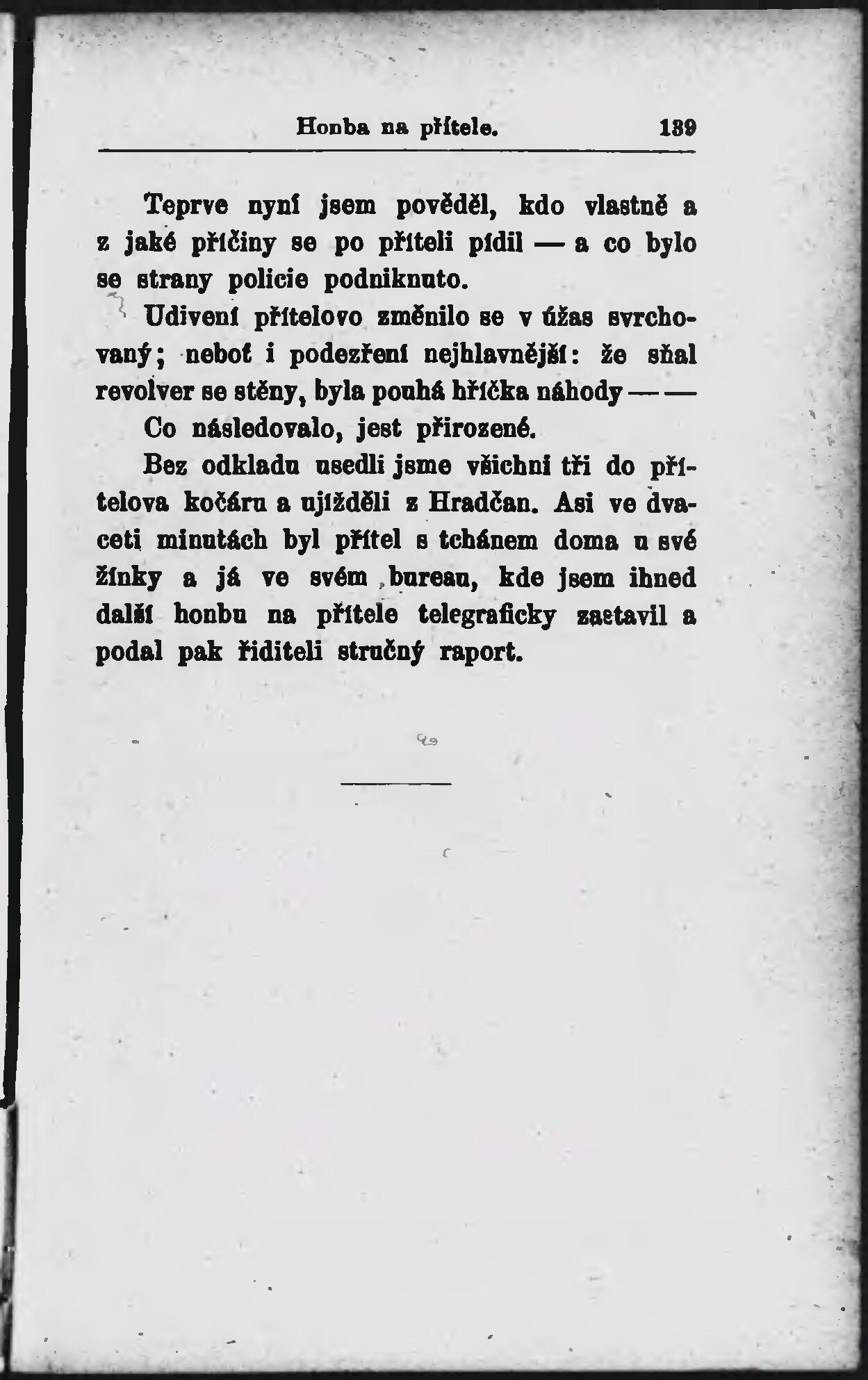 Honba na přítele. 139

Teprve nyní jsem pověděl, kdo vlastně a z jaké příčiny se po příteli pídil — a co bylo se strany policie podniknuto.

Udivení přítelovo změnilo se v úžas svrchovaný; neboť i podezření nejhlavnější: že sňal revolver se stěny, byla pouhá hříčka náhody — —

Co následovalo, jest přirozené.

Bez odkladu usedli jsme všichni tři do přítelova kočáru a ujížděli z Hradčan. Asi ve dvaceti minutách byl přítel s tchánem doma u své žínky a já ve svém bureau, kde jsem ihned další honbu na přítele telegraficky zastavil a podal pak řiditeli stručný raport.